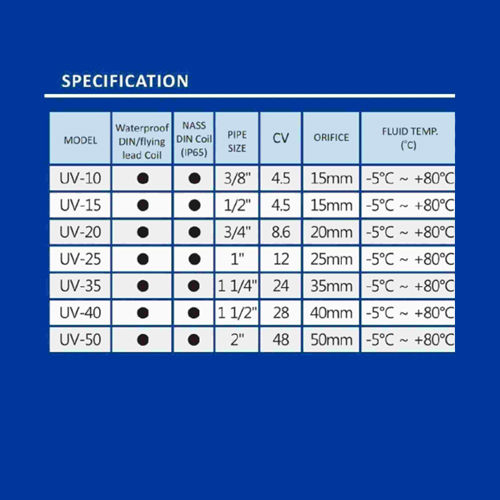 SPECIFICATION

| MODEL | Waterproof DIN/flying lead Coil | NASS DIN Coil (IP65) | PIPE SIZE | CV | ORIFICE | FLUID TEMP. (°C) |
|---|---|---|---|---|---|---|
| UV-10 | ● | ● | 3/8" | 4.5 | 15mm | -5°C ~ +80°C |
| UV-15 | ● | ● | 1/2" | 4.5 | 15mm | -5°C ~ +80°C |
| UV-20 | ● | ● | 3/4" | 8.6 | 20mm | -5°C ~ +80°C |
| UV-25 | ● | ● | 1" | 12 | 25mm | -5°C ~ +80°C |
| UV-35 | ● | ● | 1 1/4" | 24 | 35mm | -5°C ~ +80°C |
| UV-40 | ● | ● | 1 1/2" | 28 | 40mm | -5°C ~ +80°C |
| UV-50 | ● | ● | 2" | 48 | 50mm | -5°C ~ +80°C |